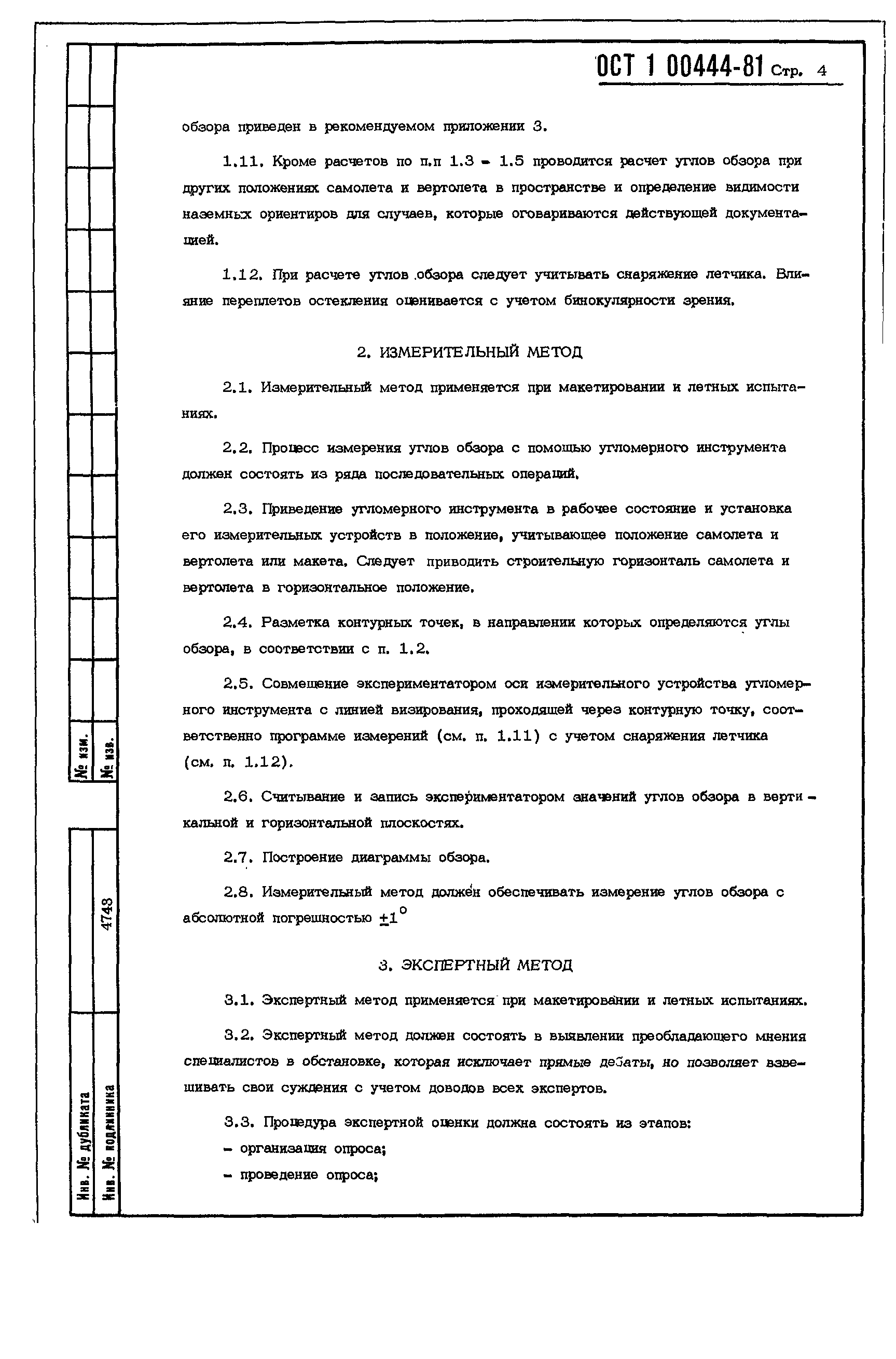 ОСТ 1 00444-81 Стр. 4

обзора приведен в рекомендуемом приложении 3.

1.11. Кроме расчетов по п.п 1.3 - 1.5 проводится расчет углов обзора при других положениях самолета и вертолета в пространстве и определение видимости наземных ориентиров для случаев, которые оговариваются действующей документацией.

1.12. При расчете углов обзора следует учитывать снаряжение летчика. Влияние переплетов остекления оценивается с учетом бинокулярности зрения.

2. ИЗМЕРИТЕЛЬНЫЙ МЕТОД

2.1. Измерительный метод применяется при макетировании и летных испытаниях.

2.2. Процесс измерения углов обзора с помощью угломерного инструмента должен состоять из ряда последовательных операций.

2.3. Приведение угломерного инструмента в рабочее состояние и установка его измерительных устройств в положение, учитывающее положение самолета и вертолета или макета. Следует приводить строительную горизонталь самолета и вертолета в горизонтальное положение.

2.4. Разметка контурных точек, в направлении которых определяются углы обзора, в соответствии с п. 1.2.

2.5. Совмещение экспериментатором оси измерительного устройства угломерного инструмента с линией визирования, проходящей через контурную точку, соответственно программе измерений (см. п. 1.11) с учетом снаряжения летчика (см. п. 1.12).

2.6. Считывание и запись экспериментатором значений углов обзора в вертикальной и горизонтальной плоскостях.

2.7. Построение диаграммы обзора.

2.8. Измерительный метод должен обеспечивать измерение углов обзора с абсолютной погрешностью $\pm 1^\circ$

3. ЭКСПЕРТНЫЙ МЕТОД

3.1. Экспертный метод применяется при макетировании и летных испытаниях.

3.2. Экспертный метод должен состоять в выявлении преобладающего мнения специалистов в обстановке, которая исключает прямые дебаты, но позволяет взвешивать свои суждения с учетом доводов всех экспертов.

3.3. Процедура экспертной оценки должна состоять из этапов:
- организация опроса;
- проведение опроса;

№ изм.
№ изв.
4743
Инв. № дубликата
Инв. № подлинника